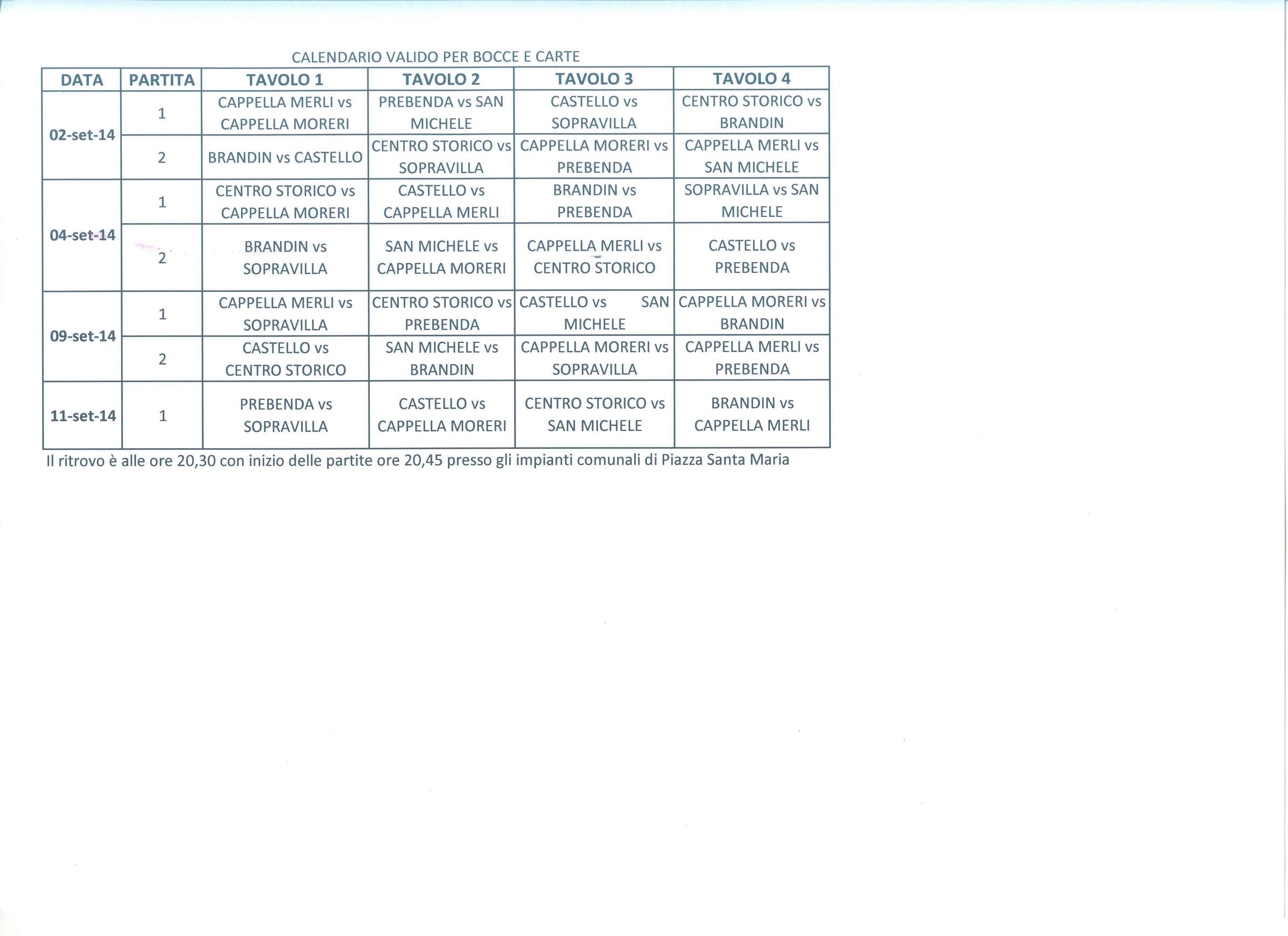 CALENDARIO VALIDO PER BOCCE E CARTE

| DATA | PARTITA | TAVOLO 1 | TAVOLO 2 | TAVOLO 3 | TAVOLO 4 |
|---|---|---|---|---|---|
| 02-set-14 | 1 | CAPPELLA MERLI vs CAPPELLA MORERI | PREBENDA vs SAN MICHELE | CASTELLO vs SOPRAVILLA | CENTRO STORICO vs BRANDIN |
| | 2 | BRANDIN vs CASTELLO | CENTRO STORICO vs SOPRAVILLA | CAPPELLA MORERI vs PREBENDA | CAPPELLA MERLI vs SAN MICHELE |
| 04-set-14 | 1 | CENTRO STORICO vs CAPPELLA MORERI | CASTELLO vs CAPPELLA MERLI | BRANDIN vs PREBENDA | SOPRAVILLA vs SAN MICHELE |
| | 2 | BRANDIN vs SOPRAVILLA | SAN MICHELE vs CAPPELLA MORERI | CAPPELLA MERLI vs CENTRO STORICO | CASTELLO vs PREBENDA |
| 09-set-14 | 1 | CAPPELLA MERLI vs SOPRAVILLA | CENTRO STORICO vs PREBENDA | CASTELLO vs SAN MICHELE | CAPPELLA MORERI vs BRANDIN |
| | 2 | CASTELLO vs CENTRO STORICO | SAN MICHELE vs BRANDIN | CAPPELLA MORERI vs SOPRAVILLA | CAPPELLA MERLI vs PREBENDA |
| 11-set-14 | 1 | PREBENDA vs SOPRAVILLA | CASTELLO vs CAPPELLA MORERI | CENTRO STORICO vs SAN MICHELE | BRANDIN vs CAPPELLA MERLI |

Il ritrovo è alle ore 20,30 con inizio delle partite ore 20,45 presso gli impianti comunali di Piazza Santa Maria